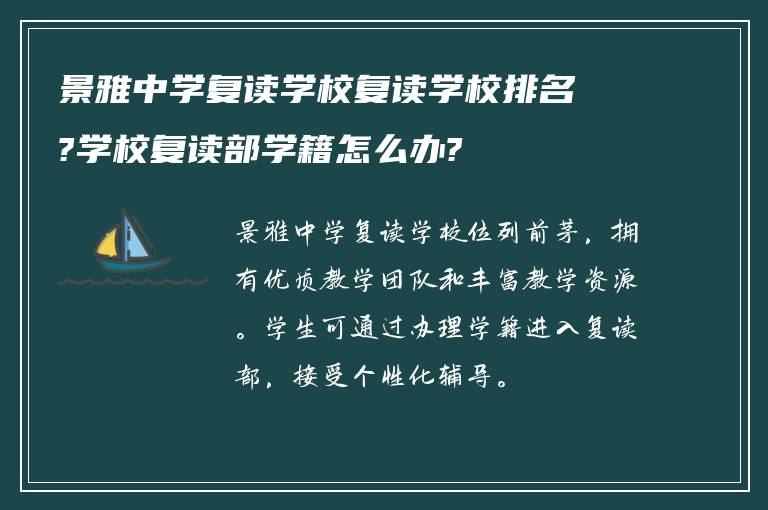 景雅中学复读学校复读学校排名?学校复读部学籍怎么办?

景雅中学复读学校位列前茅，拥有优质教学团队和丰富教学资源。学生可通过办理学籍进入复读部，接受个性化辅导。